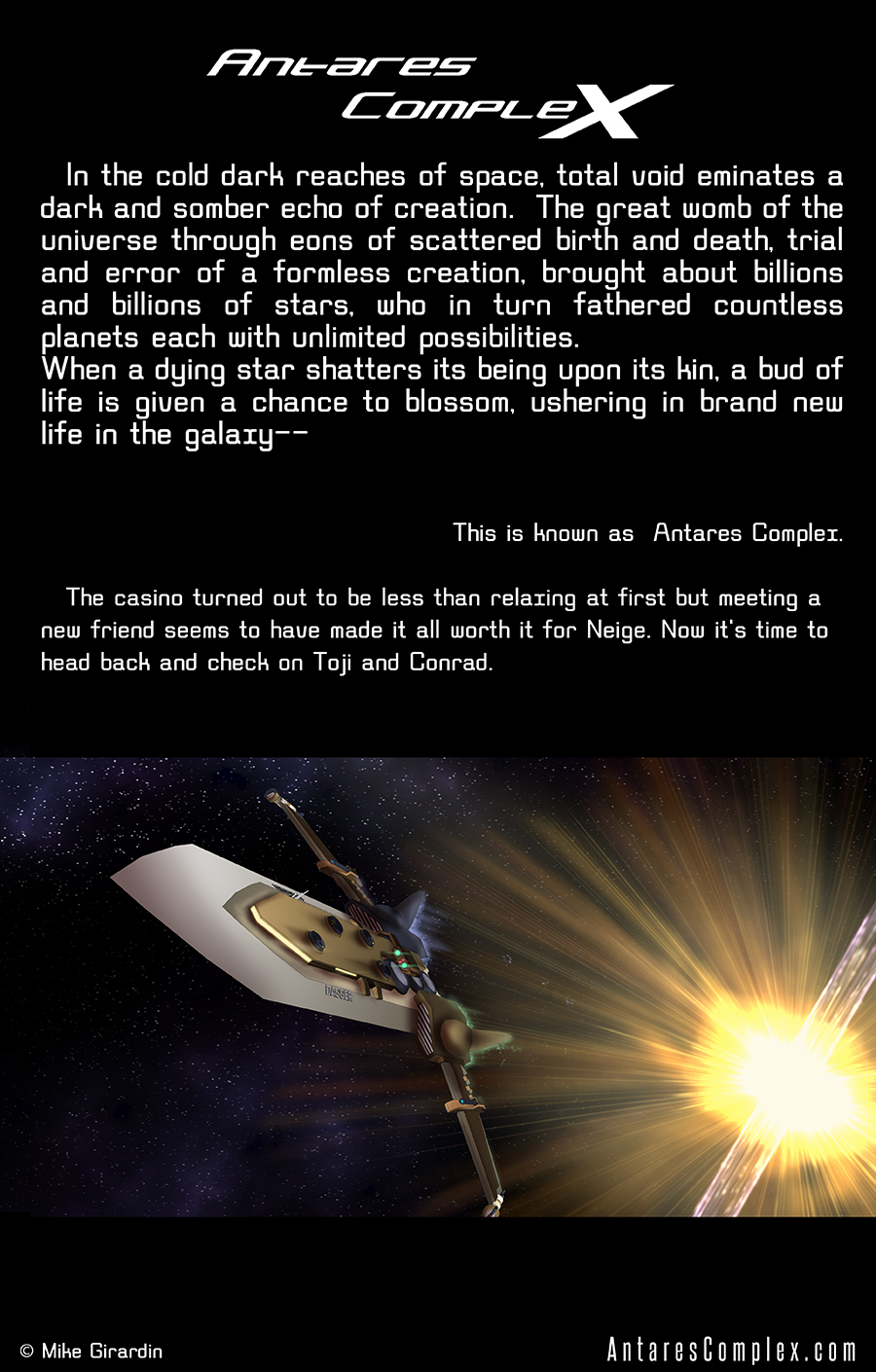 Antares
Complex

In the cold dark reaches of space, total void eminates a dark and somber echo of creation. The great womb of the universe through eons of scattered birth and death, trial and error of a formless creation, brought about billions and billions of stars, who in turn fathered countless planets each with unlimited possibilities.
When a dying star shatters its being upon its kin, a bud of life is given a chance to blossom, ushering in brand new life in the galaxy--

This is known as Antares Complex.

The casino turned out to be less than relaxing at first but meeting a new friend seems to have made it all worth it for Neige. Now it's time to head back and check on Toji and Conrad.

DAGGER

© Mike Girardin

AntaresComplex.com